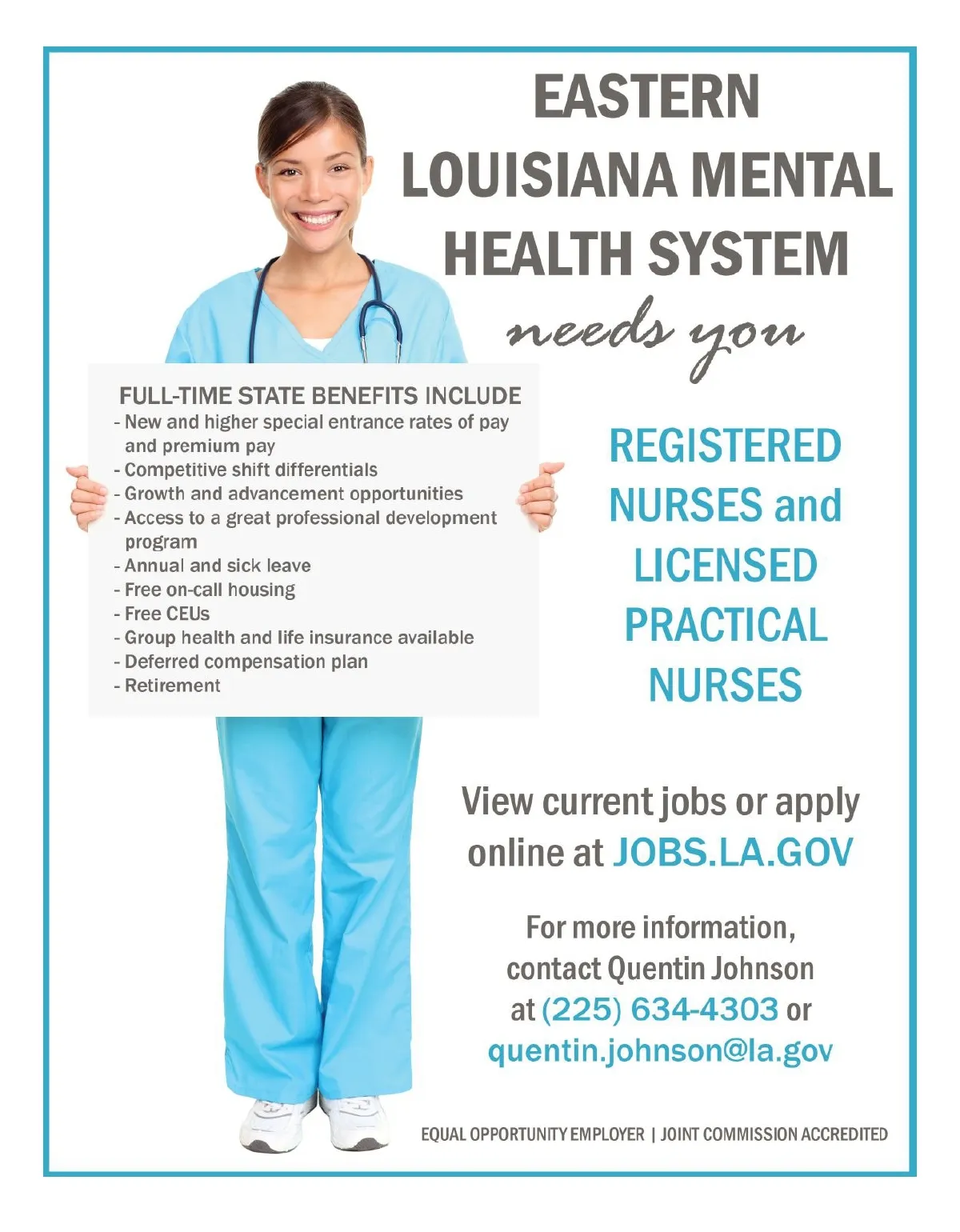 EASTERN LOUISIANA MENTAL HEALTH SYSTEM

needs you

FULL-TIME STATE BENEFITS INCLUDE
- New and higher special entrance rates of pay and premium pay
- Competitive shift differentials
- Growth and advancement opportunities
- Access to a great professional development program
- Annual and sick leave
- Free on-call housing
- Free CEUs
- Group health and life insurance available
- Deferred compensation plan
- Retirement

REGISTERED NURSES and LICENSED PRACTICAL NURSES

View current jobs or apply online at JOBS.LA.GOV

For more information, contact Quentin Johnson at (225) 634-4303 or quentin.johnson@la.gov

EQUAL OPPORTUNITY EMPLOYER | JOINT COMMISSION ACCREDITED